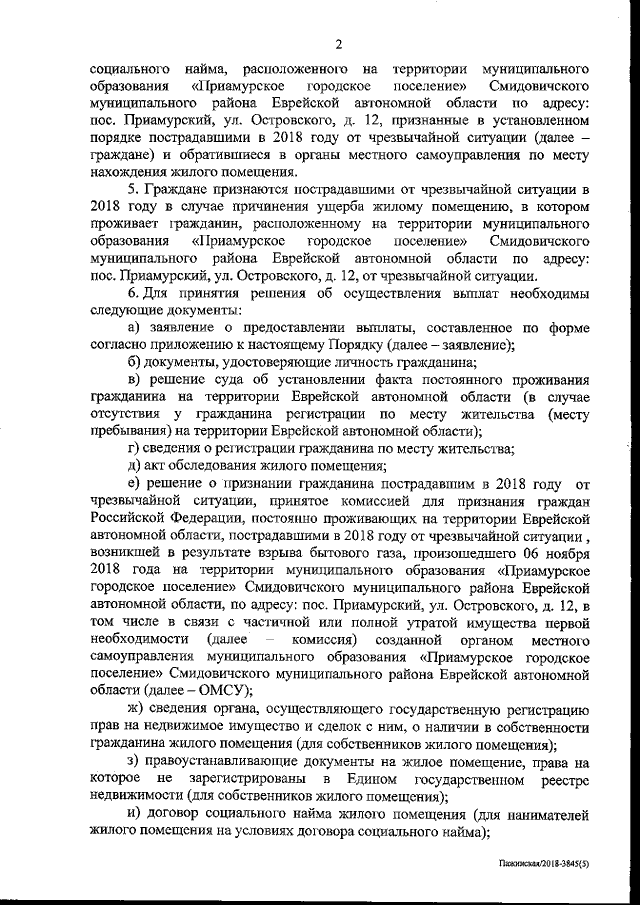 2

социального найма, расположенного на территории муниципального образования «Приамурское городское поселение» Смидовичского муниципального района Еврейской автономной области по адресу: пос. Приамурский, ул. Островского, д. 12, признанные в установленном порядке пострадавшими в 2018 году от чрезвычайной ситуации (далее – граждане) и обратившиеся в органы местного самоуправления по месту нахождения жилого помещения.

5. Граждане признаются пострадавшими от чрезвычайной ситуации в 2018 году в случае причинения ущерба жилому помещению, в котором проживает гражданин, расположенному на территории муниципального образования «Приамурское городское поселение» Смидовичского муниципального района Еврейской автономной области по адресу: пос. Приамурский, ул. Островского, д. 12, от чрезвычайной ситуации.

6. Для принятия решения об осуществления выплат необходимы следующие документы:

а) заявление о предоставлении выплаты, составленное по форме согласно приложению к настоящему Порядку (далее – заявление);

б) документы, удостоверяющие личность гражданина;

в) решение суда об установлении факта постоянного проживания гражданина на территории Еврейской автономной области (в случае отсутствия у гражданина регистрации по месту жительства (месту пребывания) на территории Еврейской автономной области);

г) сведения о регистрации гражданина по месту жительства;

д) акт обследования жилого помещения;

е) решение о признании гражданина пострадавшим в 2018 году от чрезвычайной ситуации, принятое комиссией для признания граждан Российской Федерации, постоянно проживающих на территории Еврейской автономной области, пострадавшими в 2018 году от чрезвычайной ситуации , возникшей в результате взрыва бытового газа, произошедшего 06 ноября 2018 года на территории муниципального образования «Приамурское городское поселение» Смидовичского муниципального района Еврейской автономной области, по адресу: пос. Приамурский, ул. Островского, д. 12, в том числе в связи с частичной или полной утратой имущества первой необходимости (далее – комиссия) созданной органом местного самоуправления муниципального образования «Приамурское городское поселение» Смидовичского муниципального района Еврейской автономной области (далее – ОМСУ);

ж) сведения органа, осуществляющего государственную регистрацию прав на недвижимое имущество и сделок с ним, о наличии в собственности гражданина жилого помещения (для собственников жилого помещения);

з) правоустанавливающие документы на жилое помещение, права на которое не зарегистрированы в Едином государственном реестре недвижимости (для собственников жилого помещения);

и) договор социального найма жилого помещения (для нанимателей жилого помещения на условиях договора социального найма);

Пажинская/2018-3845(5)